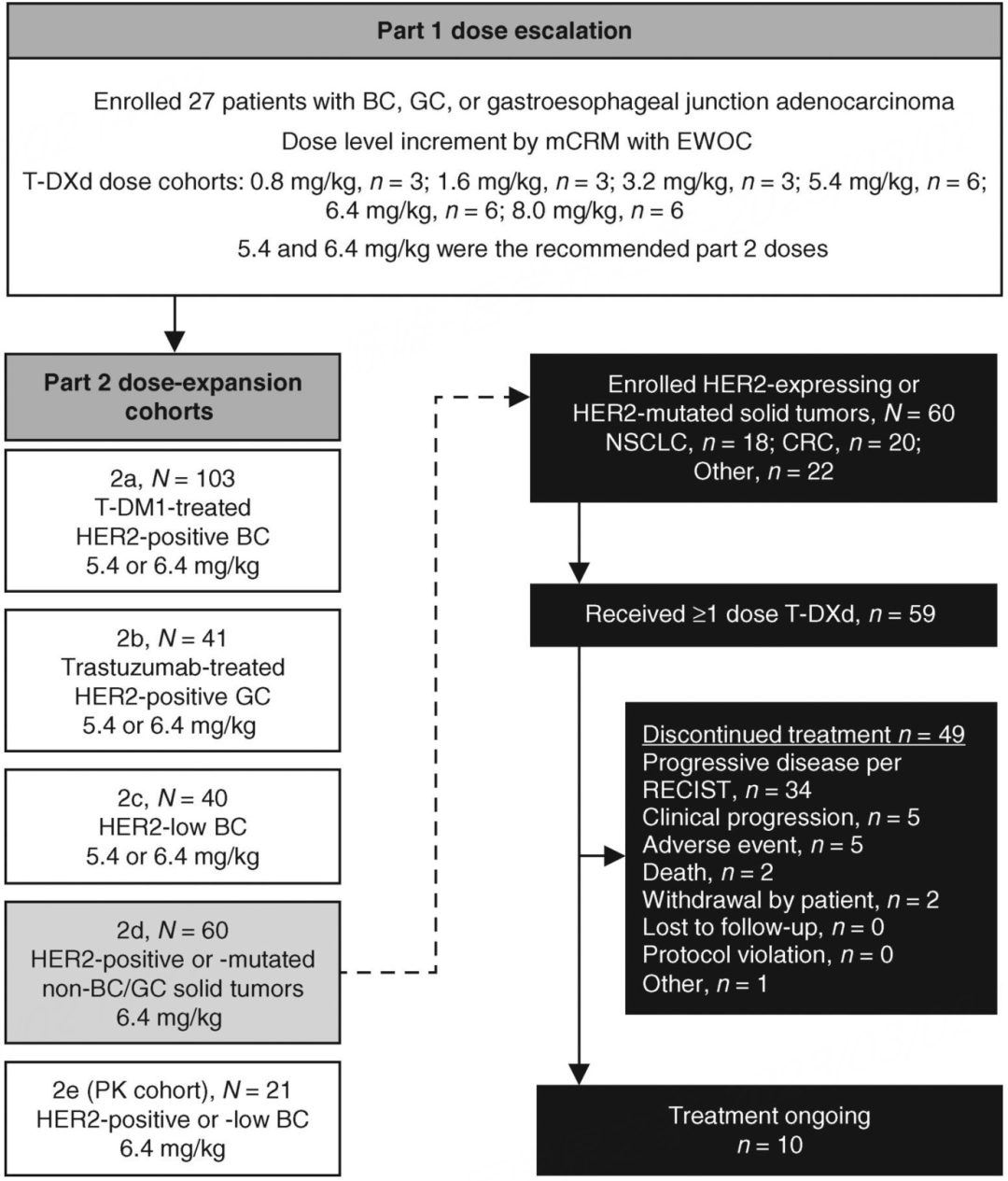 Part 1 dose escalation

Enrolled 27 patients with BC, GC, or gastroesophageal junction adenocarcinoma

Dose level increment by mCRM with EWOC

T-DXd dose cohorts: 0.8 mg/kg, $n = 3$; 1.6 mg/kg, $n = 3$; 3.2 mg/kg, $n = 3$; 5.4 mg/kg, $n = 6$; 6.4 mg/kg, $n = 6$; 8.0 mg/kg, $n = 6$

5.4 and 6.4 mg/kg were the recommended part 2 doses

Part 2 dose-expansion cohorts

2a, $N = 103$
T-DM1-treated
HER2-positive BC
5.4 or 6.4 mg/kg

2b, $N = 41$
Trastuzumab-treated
HER2-positive GC
5.4 or 6.4 mg/kg

2c, $N = 40$
HER2-low BC
5.4 or 6.4 mg/kg

2d, $N = 60$
HER2-positive or -mutated
non-BC/GC solid tumors
6.4 mg/kg

2e (PK cohort), $N = 21$
HER2-positive or -low BC
6.4 mg/kg

Enrolled HER2-expressing or HER2-mutated solid tumors, $N = 60$
NSCLC, $n = 18$; CRC, $n = 20$;
Other, $n = 22$

Received ≥1 dose T-DXd, $n = 59$

Discontinued treatment $n = 49$
Progressive disease per RECIST, $n = 34$
Clinical progression, $n = 5$
Adverse event, $n = 5$
Death, $n = 2$
Withdrawal by patient, $n = 2$
Lost to follow-up, $n = 0$
Protocol violation, $n = 0$
Other, $n = 1$

Treatment ongoing
$n = 10$